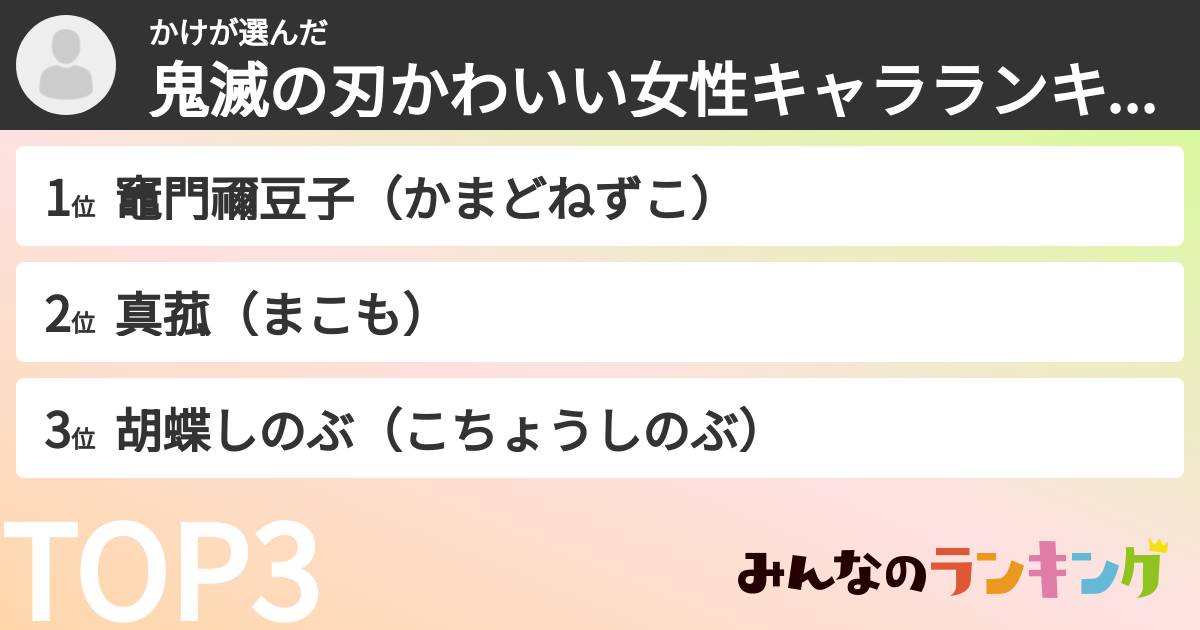 かけが選んだ
鬼滅の刃かわいい女性キャラランキ...

1位 竈門禰豆子（かまどねずこ）

2位 真菰（まこも）

3位 胡蝶しのぶ（こちょうしのぶ）

TOP3

みんなのランキング